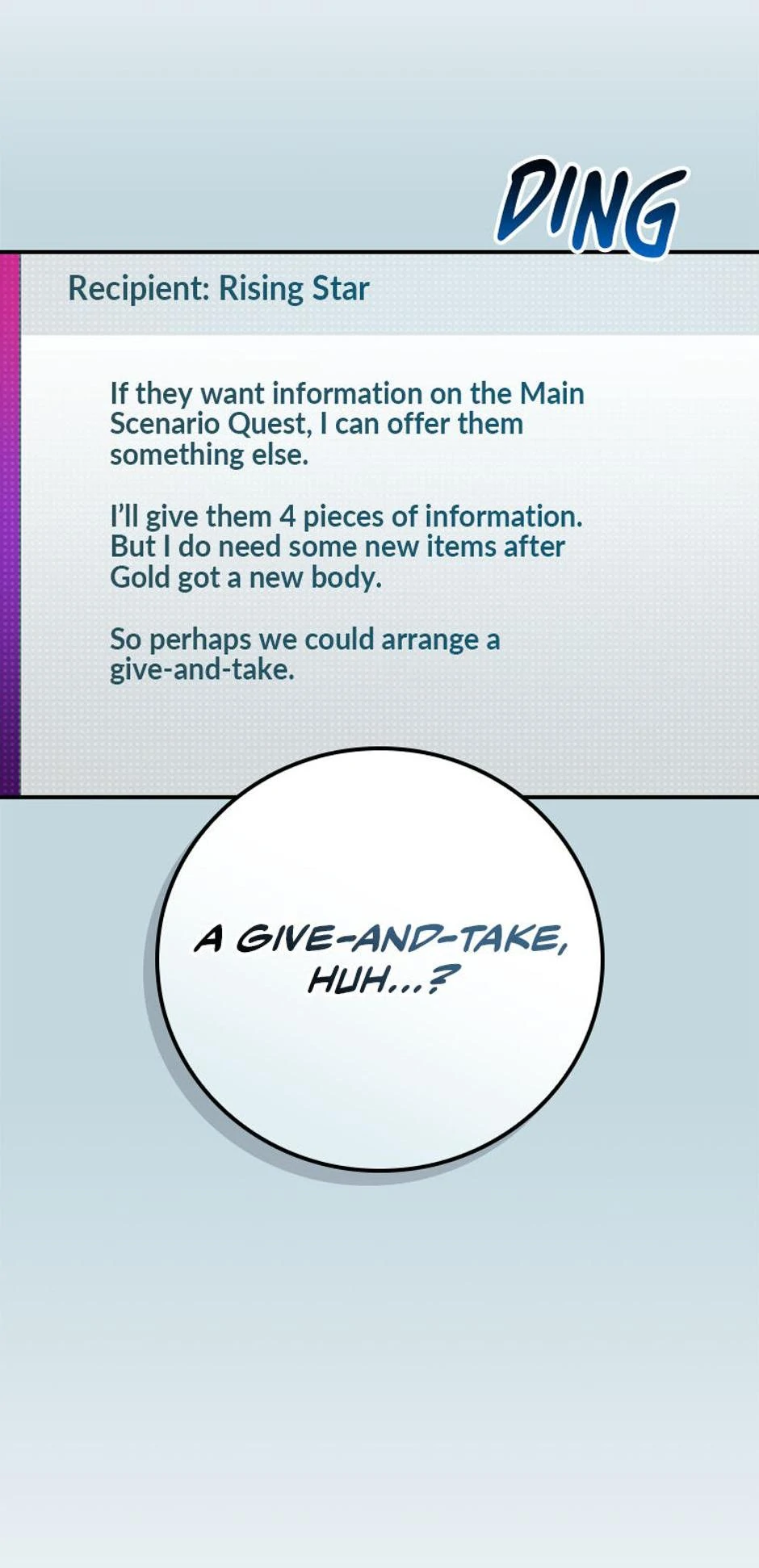 DING

Recipient: Rising Star

If they want information on the Main Scenario Quest, I can offer them something else.

I'll give them 4 pieces of information. But I do need some new items after Gold got a new body.

So perhaps we could arrange a give-and-take.

A GIVE-AND-TAKE, HUH...?